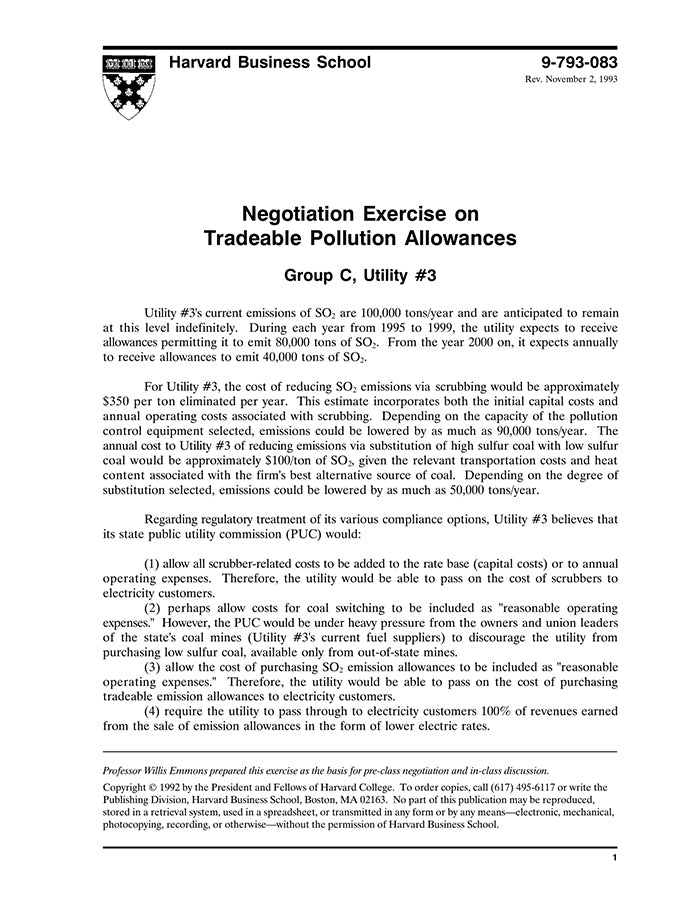 Harvard Business School

9-793-083
Rev. November 2, 1993

Negotiation Exercise on Tradeable Pollution Allowances

Group C, Utility #3

Utility #3's current emissions of $SO_2$ are 100,000 tons/year and are anticipated to remain at this level indefinitely. During each year from 1995 to 1999, the utility expects to receive allowances permitting it to emit 80,000 tons of $SO_2$. From the year 2000 on, it expects annually to receive allowances to emit 40,000 tons of $SO_2$.

For Utility #3, the cost of reducing $SO_2$ emissions via scrubbing would be approximately $350 per ton eliminated per year. This estimate incorporates both the initial capital costs and annual operating costs associated with scrubbing. Depending on the capacity of the pollution control equipment selected, emissions could be lowered by as much as 90,000 tons/year. The annual cost to Utility #3 of reducing emissions via substitution of high sulfur coal with low sulfur coal would be approximately $100/ton of $SO_2$, given the relevant transportation costs and heat content associated with the firm's best alternative source of coal. Depending on the degree of substitution selected, emissions could be lowered by as much as 50,000 tons/year.

Regarding regulatory treatment of its various compliance options, Utility #3 believes that its state public utility commission (PUC) would:

(1) allow all scrubber-related costs to be added to the rate base (capital costs) or to annual operating expenses. Therefore, the utility would be able to pass on the cost of scrubbers to electricity customers.
(2) perhaps allow costs for coal switching to be included as "reasonable operating expenses." However, the PUC would be under heavy pressure from the owners and union leaders of the state's coal mines (Utility #3's current fuel suppliers) to discourage the utility from purchasing low sulfur coal, available only from out-of-state mines.
(3) allow the cost of purchasing $SO_2$ emission allowances to be included as "reasonable operating expenses." Therefore, the utility would be able to pass on the cost of purchasing tradeable emission allowances to electricity customers.
(4) require the utility to pass through to electricity customers 100% of revenues earned from the sale of emission allowances in the form of lower electric rates.

Professor Willis Emmons prepared this exercise as the basis for pre-class negotiation and in-class discussion.

Copyright © 1992 by the President and Fellows of Harvard College. To order copies, call (617) 495-6117 or write the Publishing Division, Harvard Business School, Boston, MA 02163. No part of this publication may be reproduced, stored in a retrieval system, used in a spreadsheet, or transmitted in any form or by any means—electronic, mechanical, photocopying, recording, or otherwise—without the permission of Harvard Business School.

1